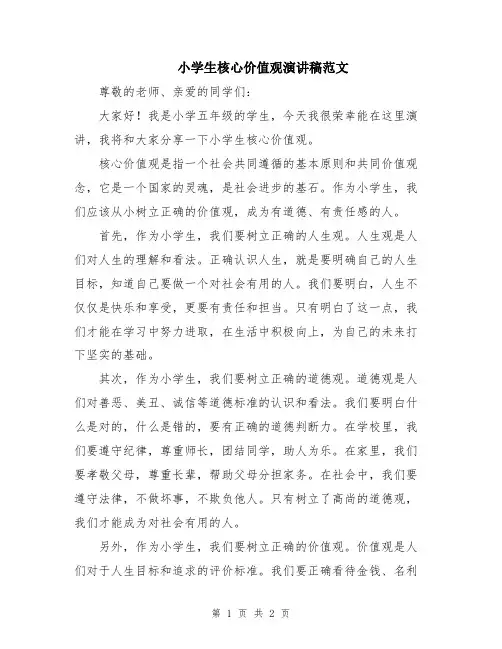 小学生核心价值观演讲稿范文

尊敬的老师、亲爱的同学们：

大家好！我是小学五年级的学生，今天我很荣幸能在这里演讲，我将和大家分享一下小学生核心价值观。

核心价值观是指一个社会共同遵循的基本原则和共同价值观念，它是一个国家的灵魂，是社会进步的基石。作为小学生，我们应该从小树立正确的价值观，成为有道德、有责任感的人。

首先，作为小学生，我们要树立正确的人生观。人生观是人们对人生的理解和看法。正确认识人生，就是要明确自己的人生目标，知道自己要做一个对社会有用的人。我们要明白，人生不仅仅是快乐和享受，更要有责任和担当。只有明白了这一点，我们才能在学习中努力进取，在生活中积极向上，为自己的未来打下坚实的基础。

其次，作为小学生，我们要树立正确的道德观。道德观是人们对善恶、美丑、诚信等道德标准的认识和看法。我们要明白什么是对的，什么是错的，要有正确的道德判断力。在学校里，我们要遵守纪律，尊重师长，团结同学，助人为乐。在家里，我们要孝敬父母，尊重长辈，帮助父母分担家务。在社会中，我们要遵守法律，不做坏事，不欺负他人。只有树立了高尚的道德观，我们才能成为对社会有用的人。

另外，作为小学生，我们要树立正确的价值观。价值观是人们对于人生目标和追求的评价标准。我们要正确看待金钱、名利

第 1 页 共 2 页